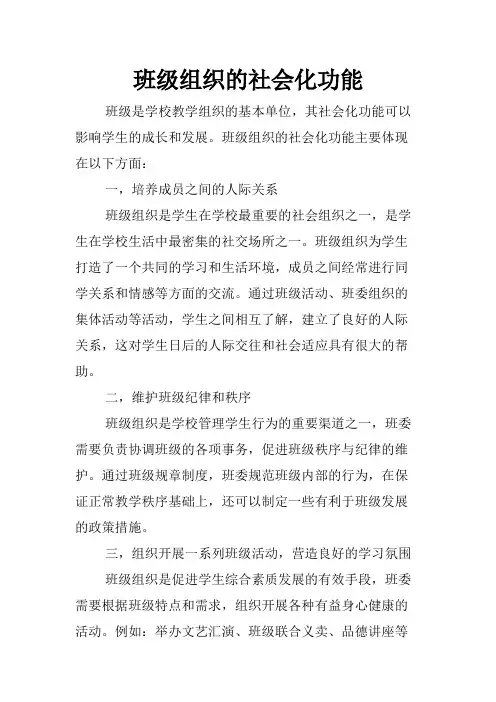 班级组织的社会化功能

班级是学校教学组织的基本单位，其社会化功能可以影响学生的成长和发展。班级组织的社会化功能主要体现在以下方面：

一，培养成员之间的人际关系

班级组织是学生在学校最重要的社会组织之一，是学生在学校生活中最密集的社交场所之一。班级组织为学生打造了一个共同的学习和生活环境，成员之间经常进行同学关系和情感等方面的交流。通过班级活动、班委组织的集体活动等活动，学生之间相互了解，建立了良好的人际关系，这对学生日后的人际交往和社会适应具有很大的帮助。

二，维护班级纪律和秩序

班级组织是学校管理学生行为的重要渠道之一，班委需要负责协调班级的各项事务，促进班级秩序与纪律的维护。通过班级规章制度，班委规范班级内部的行为，在保证正常教学秩序基础上，还可以制定一些有利于班级发展的政策措施。

三，组织开展一系列班级活动，营造良好的学习氛围

班级组织是促进学生综合素质发展的有效手段，班委需要根据班级特点和需求，组织开展各种有益身心健康的活动。例如：举办文艺汇演、班级联合义卖、品德讲座等